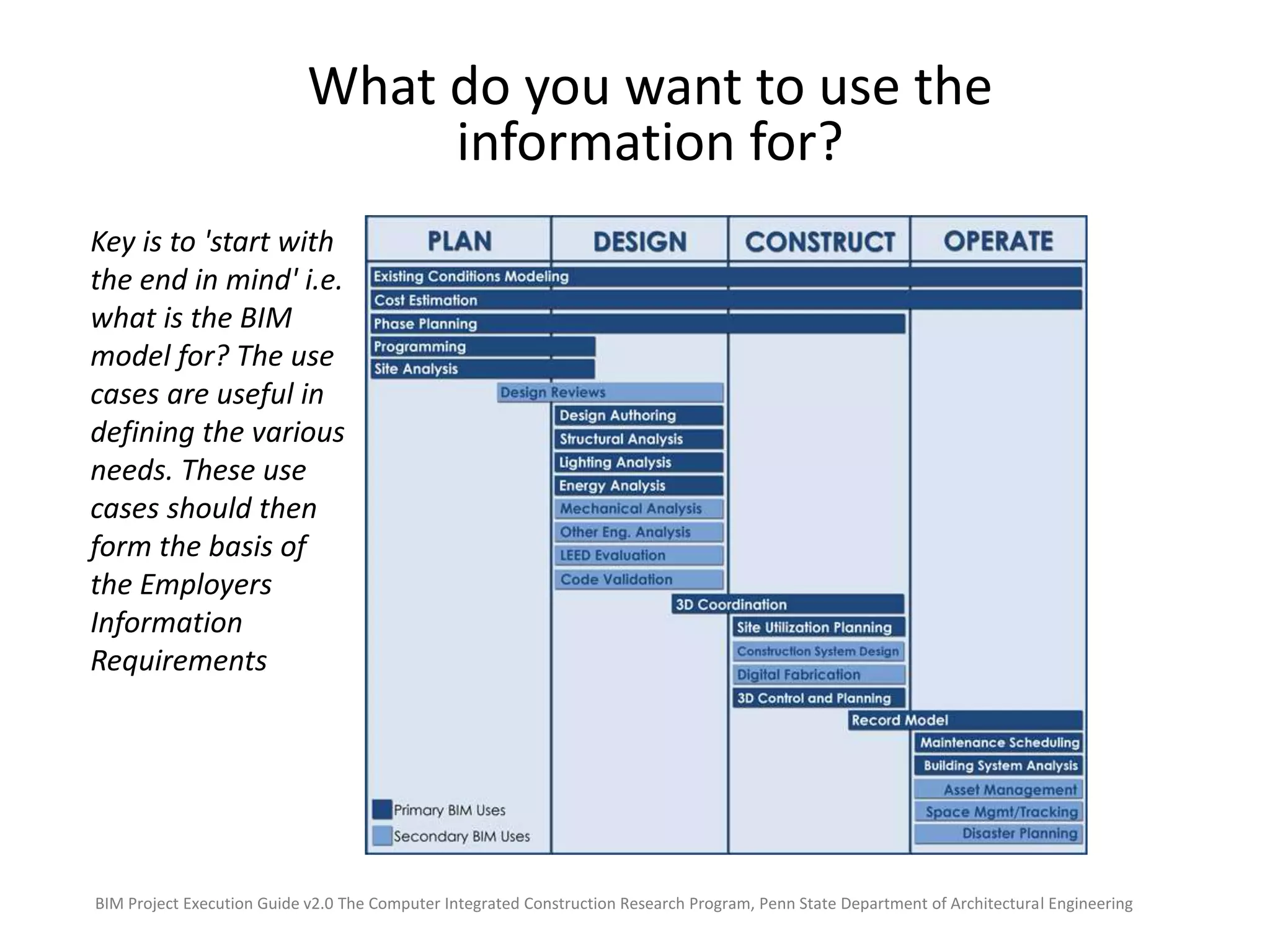 What do you want to use the information for?

Key is to 'start with the end in mind' i.e. what is the BIM model for? The use cases are useful in defining the various needs. These use cases should then form the basis of the Employers Information Requirements

PLAN DESIGN CONSTRUCT OPERATE

Existing Conditions Modeling
Cost Estimation
Phase Planning
Programming
Site Analysis
Design Reviews
Design Authoring
Structural Analysis
Lighting Analysis
Energy Analysis
Mechanical Analysis
Other Eng. Analysis
LEED Evaluation
Code Validation
3D Coordination
Site Utilization Planning
Construction System Design
Digital Fabrication
3D Control and Planning
Record Model
Maintenance Scheduling
Building System Analysis
Asset Management
Space Mgmt/Tracking
Disaster Planning

Primary BIM Uses
Secondary BIM Uses

BIM Project Execution Guide v2.0 The Computer Integrated Construction Research Program, Penn State Department of Architectural Engineering